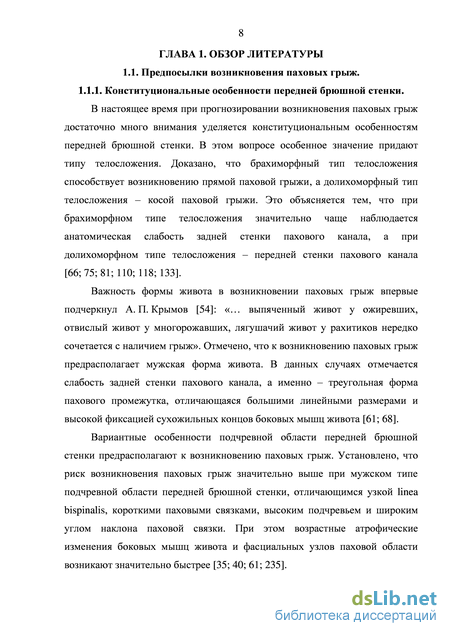 8

ГЛАВА 1. ОБЗОР ЛИТЕРАТУРЫ

1.1. Предпосылки возникновения паховых грыж.

1.1.1. Конституциональные особенности передней брюшной стенки.

В настоящее время при прогнозировании возникновения паховых грыж достаточно много внимания уделяется конституциональным особенностям передней брюшной стенки. В этом вопросе особенное значение придают типу телосложения. Доказано, что брахиморфный тип телосложения способствует возникновению прямой паховой грыжи, а долихоморфный тип телосложения – косой паховой грыжи. Это объясняется тем, что при брахиморфном типе телосложения значительно чаще наблюдается анатомическая слабость задней стенки пахового канала, а при долихоморфном типе телосложения – передней стенки пахового канала [66; 75; 81; 110; 118; 133].

Важность формы живота в возникновении паховых грыж впервые подчеркнул А. П. Крымов [54]: «… выпяченный живот у ожиревших, отвислый живот у многорожавших, лягушачий живот у рахитиков нередко сочетается с наличием грыж». Отмечено, что к возникновению паховых грыж предрасполагает мужская форма живота. В данных случаях отмечается слабость задней стенки пахового канала, а именно – треугольная форма пахового промежутка, отличающаяся большими линейными размерами и высокой фиксацией сухожильных концов боковых мышц живота [61; 68].

Вариантные особенности подчревной области передней брюшной стенки предрасполагают к возникновению паховых грыж. Установлено, что риск возникновения паховых грыж значительно выше при мужском типе подчревной области передней брюшной стенки, отличающимся узкой linea bispinalis, короткими паховыми связками, высоким подчревьем и широким углом наклона паховой связки. При этом возрастные атрофические изменения боковых мышц живота и фасциальных узлов паховой области возникают значительно быстрее [35; 40; 61; 235].

dsLib.net
библиотека диссертаций